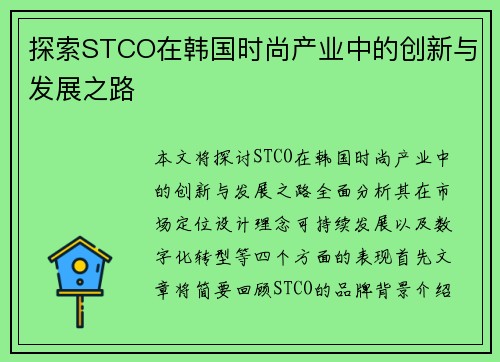 探索STCO在韩国时尚产业中的创新与发展之路

本文将探讨STCO在韩国时尚产业中的创新与发展之路全面分析其在市场定位设计理念可持续发展以及数字化转型等四个方面的表现首先文章将简要回顾STCO的品牌背景介绍